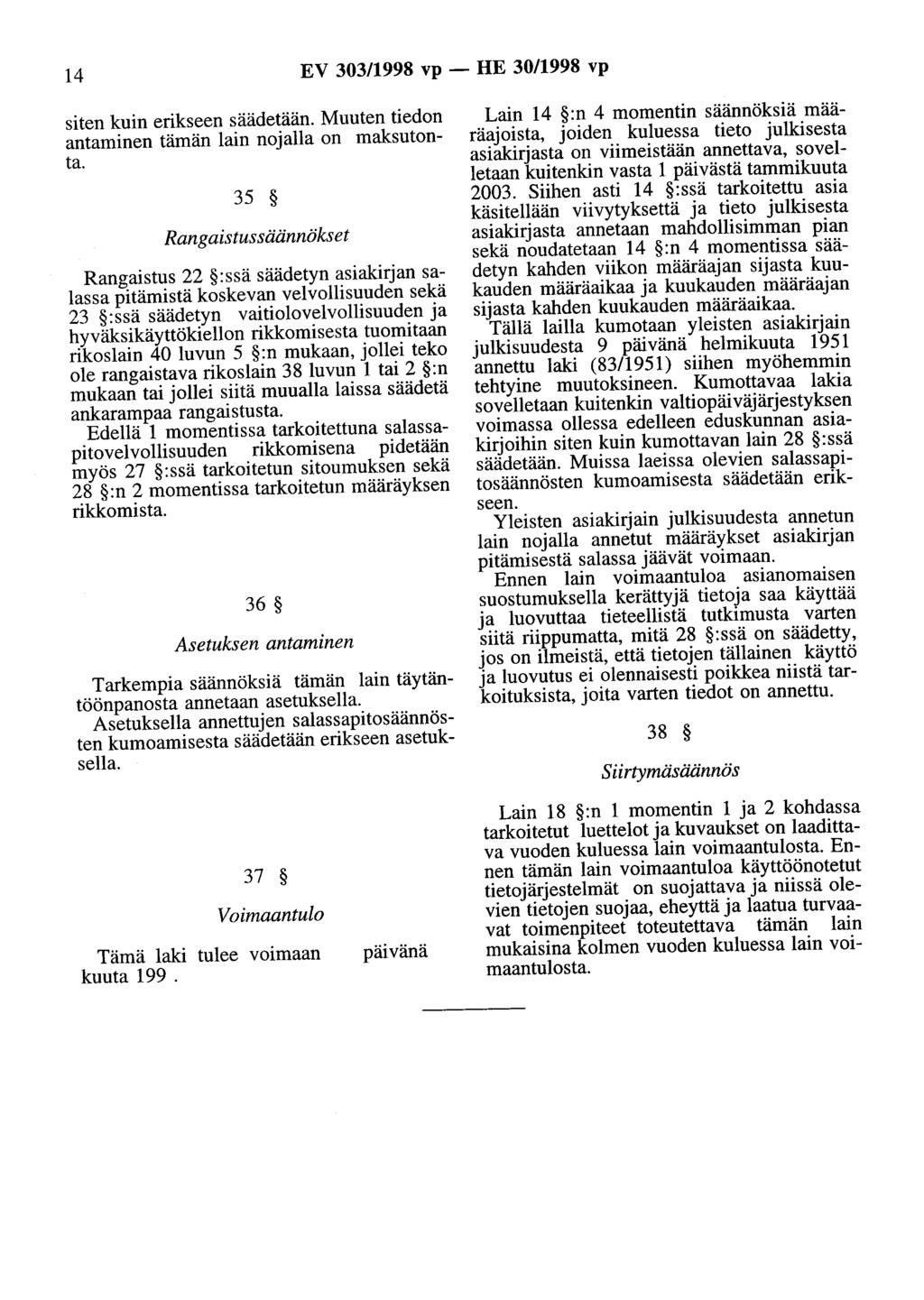 14 EV 303/1998 vp — HE 30/1998 vp

siten kuin erikseen säädetään. Muuten tiedon antaminen tämän lain nojalla on maksutonta.

35 §

Rangaistussäännökset

Rangaistus 22 §:ssä säädetyn asiakirjan salassa pitämistä koskevan velvollisuuden sekä 23 §:ssä säädetyn vaitiolovelvollisuuden ja hyväksikäyttökiellon rikkomisesta tuomitaan rikoslain 40 luvun 5 §:n mukaan, jollei teko ole rangaistava rikoslain 38 luvun 1 tai 2 §:n mukaan tai jollei siitä muualla laissa säädetä ankarampaa rangaistusta.

Edellä 1 momentissa tarkoitettuna salassapitovelvollisuuden rikkomisena pidetään myös 27 §:ssä tarkoitetun sitoumuksen sekä 28 §:n 2 momentissa tarkoitetun määräyksen rikkomista.

36 §

Asetuksen antaminen

Tarkempia säännöksiä tämän lain täytäntöönpanosta annetaan asetuksella.

Asetuksella annettujen salassapitosäännösten kumoamisesta säädetään erikseen asetuksella.

37 §

Voimaantulo

Tämä laki tulee voimaan päivänä kuuta 199 .

Lain 14 §:n 4 momentin säännöksiä määräajoista, joiden kuluessa tieto julkisesta asiakirjasta on viimeistään annettava, sovelletaan kuitenkin vasta 1 päivästä tammikuuta 2003. Siihen asti 14 §:ssä tarkoitettu asia käsitellään viivytyksettä ja tieto julkisesta asiakirjasta annetaan mahdollisimman pian sekä noudatetaan 14 §:n 4 momentissa säädetyn kahden viikon määräajan sijasta kuukauden määräaikaa ja kuukauden määräajan sijasta kahden kuukauden määräaikaa.

Tällä lailla kumotaan yleisten asiakirjain julkisuudesta 9 päivänä helmikuuta 1951 annettu laki (83/1951) siihen myöhemmin tehtyine muutoksineen. Kumottavaa lakia sovelletaan kuitenkin valtiopäiväjärjestyksen voimassa ollessa edelleen eduskunnan asiakirjoihin siten kuin kumottavan lain 28 §:ssä säädetään. Muissa laeissa olevien salassapitosäännösten kumoamisesta säädetään erikseen.

Yleisten asiakirjain julkisuudesta annetun lain nojalla annetut määräykset asiakirjan pitämisestä salassa jäävät voimaan.

Ennen lain voimaantuloa asianomaisen suostumuksella kerättyjä tietoja saa käyttää ja luovuttaa tieteellistä tutkimusta varten siitä riippumatta, mitä 28 §:ssä on säädetty, jos on ilmeistä, että tietojen tällainen käyttö ja luovutus ei olennaisesti poikkea niistä tarkoituksista, joita varten tiedot on annettu.

38 §

Siirtymäsäännös

Lain 18 §:n 1 momentin 1 ja 2 kohdassa tarkoitetut luettelot ja kuvaukset on laadittava vuoden kuluessa lain voimaantulosta. Ennen tämän lain voimaantuloa käyttöönotetut tietojärjestelmät on suojattava ja niissä olevien tietojen suojaa, eheyttä ja laatua turvaavat toimenpiteet toteutettava tämän lain mukaisina kolmen vuoden kuluessa lain voimaantulosta.